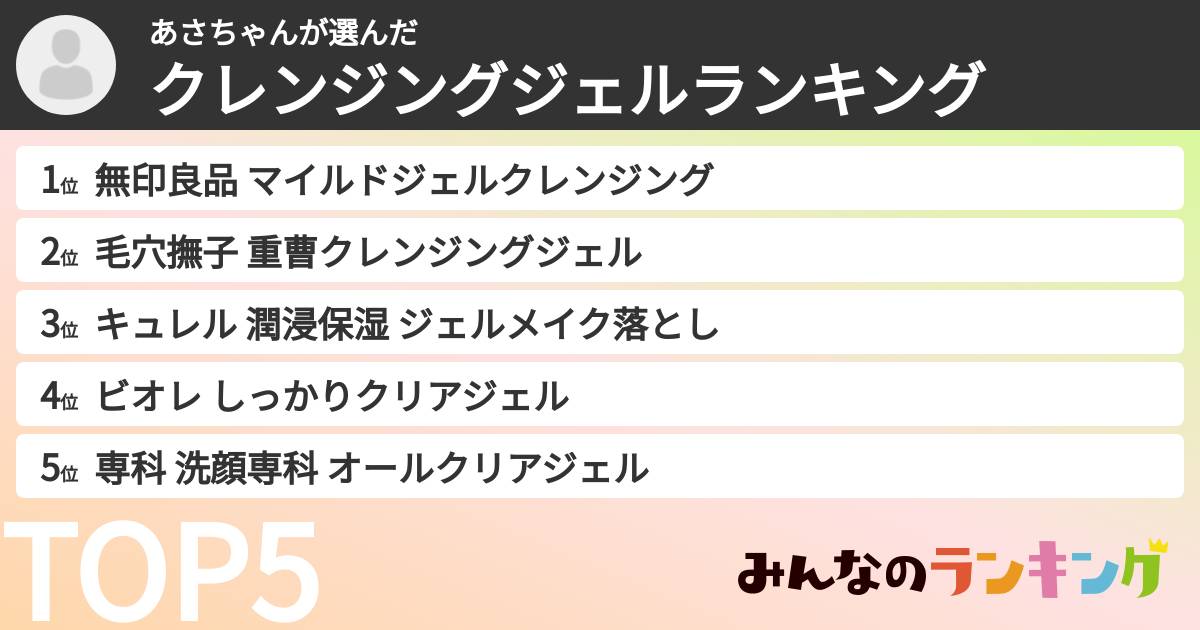 あさちゃんが選んだ
クレンジングジェルランキング

1位 無印良品 マイルドジェルクレンジング

2位 毛穴撫子 重曹クレンジングジェル

3位 キュレル 潤浸保湿 ジェルメイク落とし

4位 ビオレ しっかりクリアジェル

5位 専科 洗顔専科 オールクリアジェル

TOP5

みんなのランキング